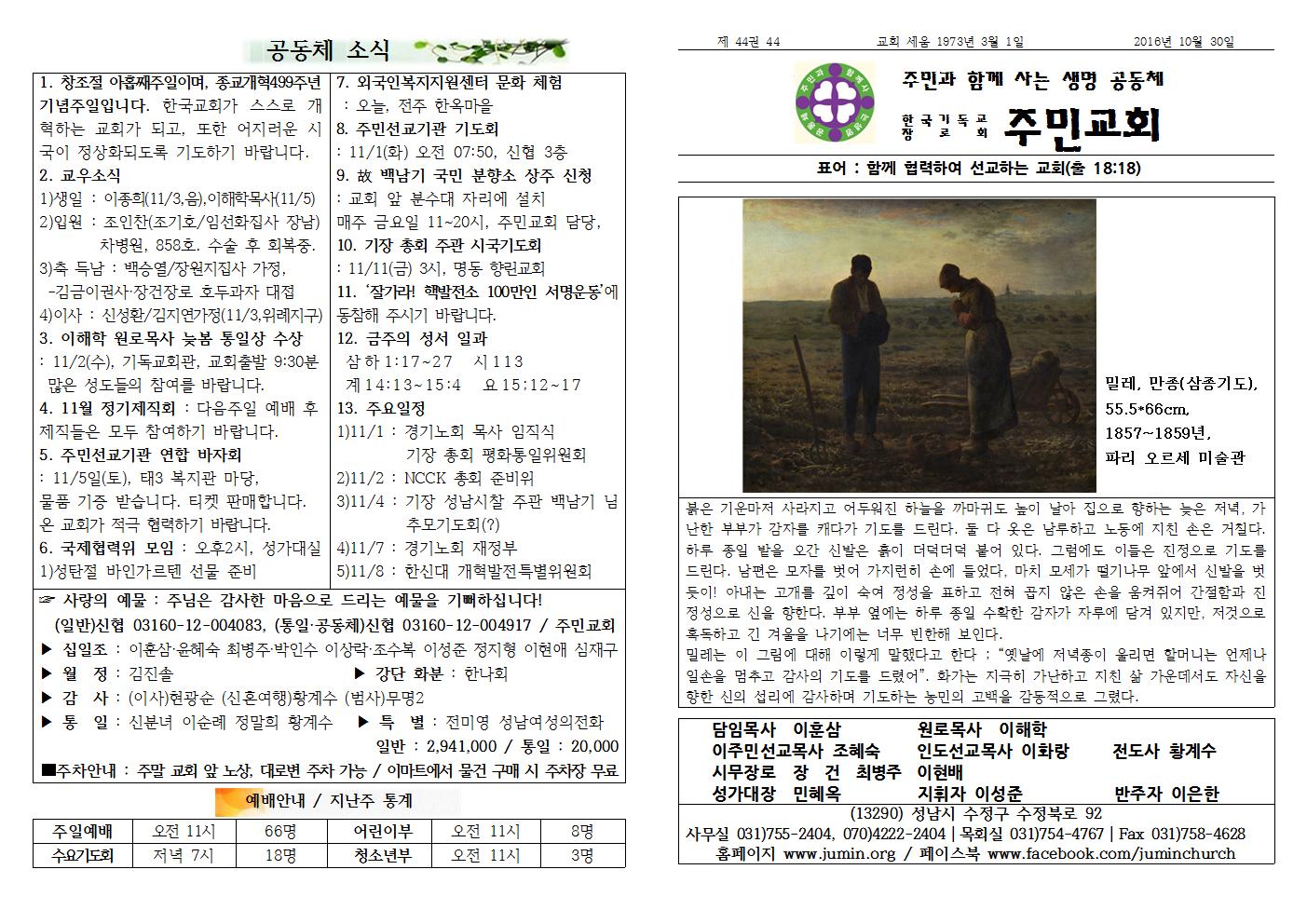 공동체 소식

1. 창조절 아홉째주일이며, 종교개혁499주년 기념주일입니다. 한국교회가 스스로 개혁하는 교회가 되고, 또한 어지러운 시국이 정상화되도록 기도하기 바랍니다.

2. 교우소식
1)생일 : 이종희(11/3,음),이해학목사(11/5)
2)입원 : 조인찬(조기호/임선화집사 장남) 차병원, 858호. 수술 후 회복중.
3)축 득남 : 백승열/장원지집사 가정, -김금이권사·장건장로 호두과자 대접
4)이사 : 신성환/김지연가정(11/3,위례지구)

3. 이해학 원로목사 늦봄 통일상 수상
: 11/2(수), 기독교회관, 교회출발 9:30분 많은 성도들의 참여를 바랍니다.

4. 11월 정기제직회 : 다음주일 예배 후 제직들은 모두 참여하기 바랍니다.

5. 주민선교기관 연합 바자회
: 11/5일(토), 태3 복지관 마당, 물품 기증 받습니다. 티켓 판매합니다. 온 교회가 적극 협력하기 바랍니다.

6. 국제협력위 모임 : 오후2시, 성가대실
1)성탄절 바인가르텐 선물 준비

7. 외국인복지지원센터 문화 체험
: 오늘, 전주 한옥마을

8. 주민선교기관 기도회
: 11/1(화) 오전 07:50, 신협 3층

9. 故 백남기 국민 분향소 상주 신청
: 교회 앞 분수대 자리에 설치
매주 금요일 11~20시, 주민교회 담당,

10. 기장 총회 주관 시국기도회
: 11/11(금) 3시, 명동 향린교회

11. '잘가라! 핵발전소 100만인 서명운동'에 동참해 주시기 바랍니다.

12. 금주의 성서 일과
삼하 1:17~27 시 113
계 14:13~15:4 요 15:12~17

13. 주요일정
1)11/1 : 경기노회 목사 임직식
기장 총회 평화통일위원회
2)11/2 : NCCK 총회 준비위
3)11/4 : 기장 성남시찰 주관 백남기 님 추모기도회(?)
4)11/7 : 경기노회 재정부
5)11/8 : 한신대 개혁발전특별위원회

☞ 사랑의 예물 : 주님은 감사한 마음으로 드리는 예물을 기뻐하십니다!
(일반)신협 03160-12-004083, (통일·공동체)신협 03160-12-004917 / 주민교회
▶ 십일조 : 이훈삼·윤혜숙 최병주·박인수 이상락·조수복 이성준 정지형 이현애 심재구
▶ 월 정 : 김진솔 ▶ 강단 화분 : 한나회
▶ 감 사 : (이사)현광순 (신혼여행)황계수 (범사)무명2
▶ 통 일 : 신분녀 이순례 정말희 황계수 ▶ 특 별 : 전미영 성남여성의전화
일반 : 2,941,000 / 통일 : 20,000
■주차안내 : 주말 교회 앞 노상, 대로변 주차 가능 / 이마트에서 물건 구매 시 주차장 무료

예배안내 / 지난주 통계

| 주일예배 | 오전 11시 | 66명 | 어린이부 | 오전 11시 | 8명 |
|---|---|---|---|---|---|
| 수요기도회 | 저녁 7시 | 18명 | 청소년부 | 오전 11시 | 3명 |

제 44권 44 교회 세움 1973년 3월 1일 2016년 10월 30일

주민과 함께 사는 생명 공동체
한국기독교장로회 주민교회

표어 : 함께 협력하여 선교하는 교회(출 18:18)

밀레, 만종(삼종기도),
55.5*66cm,
1857~1859년,
파리 오르세 미술관

붉은 기운마저 사라지고 어두워진 하늘을 까마귀도 높이 날아 집으로 향하는 늦은 저녁, 가난한 부부가 감자를 캐다가 기도를 드린다. 둘 다 옷은 남루하고 노동에 지친 손은 거칠다. 하루 종일 밭을 오간 신발은 흙이 더덕더덕 붙어 있다. 그럼에도 이들은 진정으로 기도를 드린다. 남편은 모자를 벗어 가지런히 손에 들었다, 마치 모세가 떨기나무 앞에서 신발을 벗듯이! 아내는 고개를 깊이 숙여 정성을 표하고 전혀 곱지 않은 손을 움켜쥐어 간절함과 진정성으로 신을 향한다. 부부 옆에는 하루 종일 수확한 감자가 자루에 담겨 있지만, 저것으로 혹독하고 긴 겨울을 나기에는 너무 빈한해 보인다.
밀레는 이 그림에 대해 이렇게 말했다고 한다 : "옛날에 저녁종이 울리면 할머니는 언제나 일손을 멈추고 감사의 기도를 드렸어". 화가는 지극히 가난하고 지친 삶 가운데서도 자신을 향한 신의 섭리에 감사하며 기도하는 농민의 고백을 감동적으로 그렸다.

담임목사 이훈삼 원로목사 이해학
이주민선교목사 조혜숙 인도선교목사 이화랑 전도사 황계수
시무장로 장 건 최병주 이현배
성가대장 민혜옥 지휘자 이성준 반주자 이은한
(13290) 성남시 수정구 수정북로 92
사무실 031)755-2404, 070)4222-2404 | 목회실 031)754-4767 | Fax 031)758-4628
홈페이지 www.jumin.org / 페이스북 www.facebook.com/juminchurch